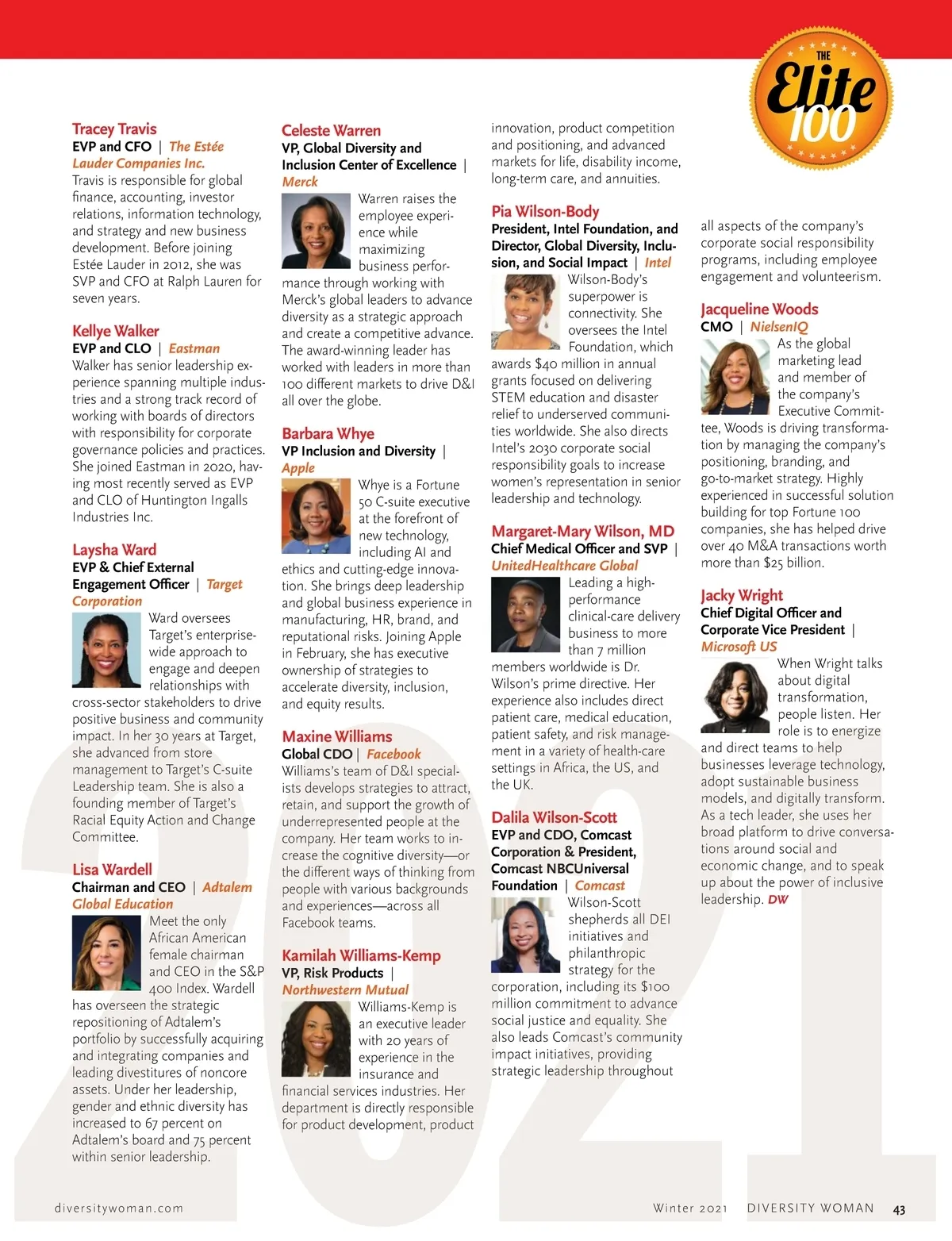 THE Elite 100

Tracey Travis
EVP and CFO | The Estée Lauder Companies Inc.
Travis is responsible for global finance, accounting, investor relations, information technology, and strategy and new business development. Before joining Estée Lauder in 2012, she was SVP and CFO at Ralph Lauren for seven years.

Kellye Walker
EVP and CLO | Eastman
Walker has senior leadership experience spanning multiple industries and a strong track record of working with boards of directors with responsibility for corporate governance policies and practices. She joined Eastman in 2020, having most recently served as EVP and CLO of Huntington Ingalls Industries Inc.

Laysha Ward
EVP & Chief External Engagement Officer | Target Corporation
Ward oversees Target's enterprise-wide approach to engage and deepen relationships with cross-sector stakeholders to drive positive business and community impact. In her 30 years at Target, she advanced from store management to Target's C-suite Leadership team. She is also a founding member of Target's Racial Equity Action and Change Committee.

Lisa Wardell
Chairman and CEO | Adtalem Global Education
Meet the only African American female chairman and CEO in the S&P 400 Index. Wardell has overseen the strategic repositioning of Adtalem's portfolio by successfully acquiring and integrating companies and leading divestitures of noncore assets. Under her leadership, gender and ethnic diversity has increased to 67 percent on Adtalem's board and 75 percent within senior leadership.

Celeste Warren
VP, Global Diversity and Inclusion Center of Excellence | Merck
Warren raises the employee experience while maximizing business performance through working with Merck's global leaders to advance diversity as a strategic approach and create a competitive advance. The award-winning leader has worked with leaders in more than 100 different markets to drive D&I all over the globe.

Barbara Whye
VP Inclusion and Diversity | Apple
Whye is a Fortune 50 C-suite executive at the forefront of new technology, including AI and ethics and cutting-edge innovation. She brings deep leadership and global business experience in manufacturing, HR, brand, and reputational risks. Joining Apple in February, she has executive ownership of strategies to accelerate diversity, inclusion, and equity results.

Maxine Williams
Global CDO | Facebook
Williams's team of D&I specialists develops strategies to attract, retain, and support the growth of underrepresented people at the company. Her team works to increase the cognitive diversity—or the different ways of thinking from people with various backgrounds and experiences—across all Facebook teams.

Kamilah Williams-Kemp
VP, Risk Products | Northwestern Mutual
Williams-Kemp is an executive leader with 20 years of experience in the insurance and financial services industries. Her department is directly responsible for product development, product innovation, product competition and positioning, and advanced markets for life, disability income, long-term care, and annuities.

Pia Wilson-Body
President, Intel Foundation, and Director, Global Diversity, Inclusion, and Social Impact | Intel
Wilson-Body's superpower is connectivity. She oversees the Intel Foundation, which awards $40 million in annual grants focused on delivering STEM education and disaster relief to underserved communities worldwide. She also directs Intel's 2030 corporate social responsibility goals to increase women's representation in senior leadership and technology.

Margaret-Mary Wilson, MD
Chief Medical Officer and SVP | UnitedHealthcare Global
Leading a high-performance clinical-care delivery business to more than 7 million members worldwide is Dr. Wilson's prime directive. Her experience also includes direct patient care, medical education, patient safety, and risk management in a variety of health-care settings in Africa, the US, and the UK.

Dalila Wilson-Scott
EVP and CDO, Comcast Corporation & President, Comcast NBCUniversal Foundation | Comcast
Wilson-Scott shepherds all DEI initiatives and philanthropic strategy for the corporation, including its $100 million commitment to advance social justice and equality. She also leads Comcast's community impact initiatives, providing strategic leadership throughout all aspects of the company's corporate social responsibility programs, including employee engagement and volunteerism.

Jacqueline Woods
CMO | NielsenIQ
As the global marketing lead and member of the company's Executive Committee, Woods is driving transformation by managing the company's positioning, branding, and go-to-market strategy. Highly experienced in successful solution building for top Fortune 100 companies, she has helped drive over 40 M&A transactions worth more than $25 billion.

Jacky Wright
Chief Digital Officer and Corporate Vice President | Microsoft US
When Wright talks about digital transformation, people listen. Her role is to energize and direct teams to help businesses leverage technology, adopt sustainable business models, and digitally transform. As a tech leader, she uses her broad platform to drive conversations around social and economic change, and to speak up about the power of inclusive leadership. DW

2021

diversitywoman.com

Winter 2021 DIVERSITY WOMAN 43